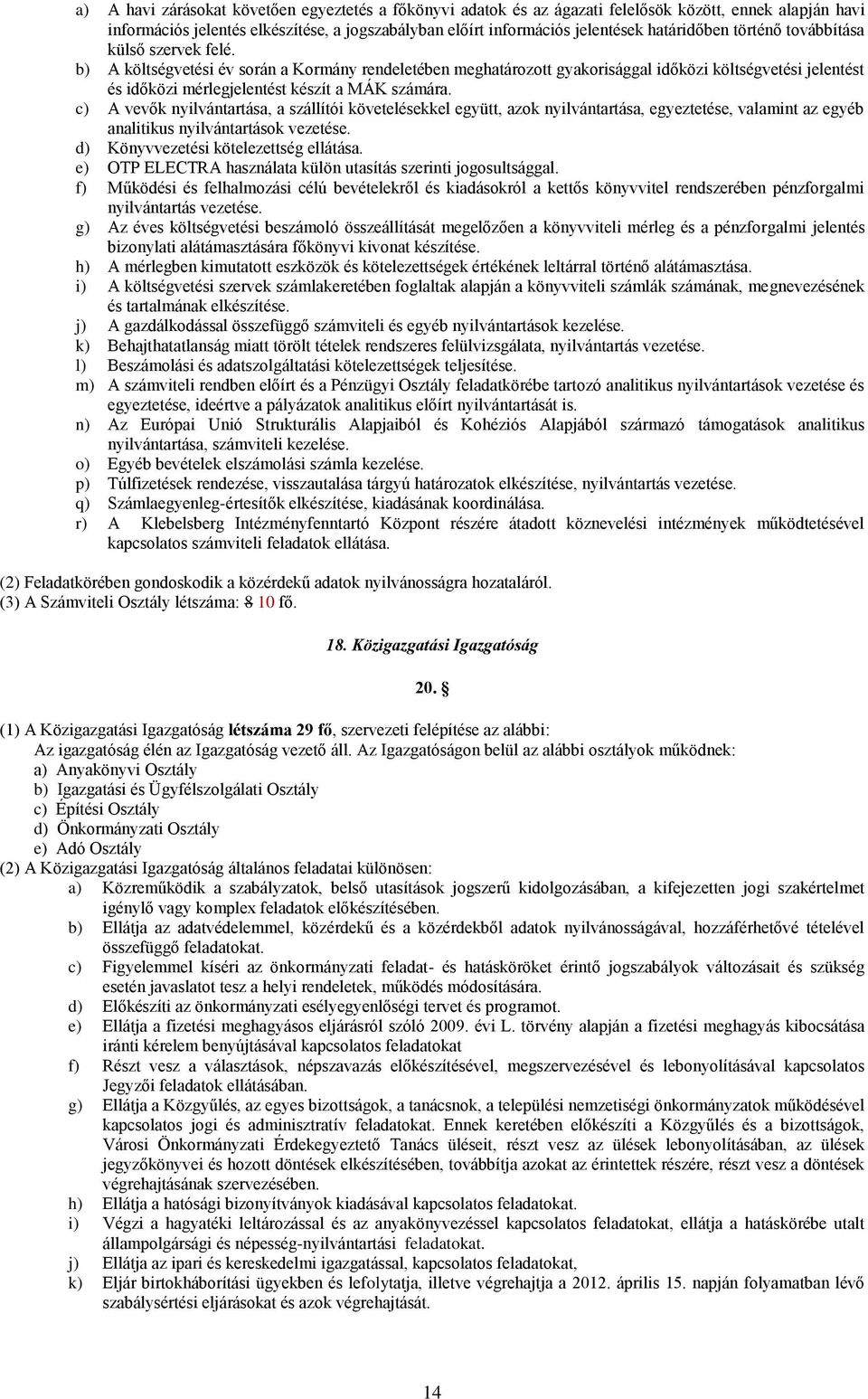 a) A havi zárásokat követően egyeztetés a főkönyvi adatok és az ágazati felelősök között, ennek alapján havi információs jelentés elkészítése, a jogszabályban előírt információs jelentések határidőben történő továbbítása külső szervek felé.
b) A költségvetési év során a Kormány rendeletében meghatározott gyakorisággal időközi költségvetési jelentést és időközi mérlegjelentést készít a MÁK számára.
c) A vevők nyilvántartása, a szállítói követelésekkel együtt, azok nyilvántartása, egyeztetése, valamint az egyéb analitikus nyilvántartások vezetése.
d) Könyvvezetési kötelezettség ellátása.
e) OTP ELECTRA használata külön utasítás szerinti jogosultsággal.
f) Működési és felhalmozási célú bevételekről és kiadásokról a kettős könyvvitel rendszerében pénzforgalmi nyilvántartás vezetése.
g) Az éves költségvetési beszámoló összeállítását megelőzően a könyvviteli mérleg és a pénzforgalmi jelentés bizonylati alátámasztására főkönyvi kivonat készítése.
h) A mérlegben kimutatott eszközök és kötelezettségek értékének leltárral történő alátámasztása.
i) A költségvetési szervek számlakeretében foglaltak alapján a könyvviteli számlák számának, megnevezésének és tartalmának elkészítése.
j) A gazdálkodással összefüggő számviteli és egyéb nyilvántartások kezelése.
k) Behajthatatlanság miatt törölt tételek rendszeres felülvizsgálata, nyilvántartás vezetése.
l) Beszámolási és adatszolgáltatási kötelezettségek teljesítése.
m) A számviteli rendben előírt és a Pénzügyi Osztály feladatkörébe tartozó analitikus nyilvántartások vezetése és egyeztetése, ideértve a pályázatok analitikus előírt nyilvántartását is.
n) Az Európai Unió Strukturális Alapjaiból és Kohéziós Alapjából származó támogatások analitikus nyilvántartása, számviteli kezelése.
o) Egyéb bevételek elszámolási számla kezelése.
p) Túlfizetések rendezése, visszautalása tárgyú határozatok elkészítése, nyilvántartás vezetése.
q) Számlaegyenleg-értesítők elkészítése, kiadásának koordinálása.
r) A Klebelsberg Intézményfenntartó Központ részére átadott köznevelési intézmények működtetésével kapcsolatos számviteli feladatok ellátása.

(2) Feladatkörében gondoskodik a közérdekű adatok nyilvánosságra hozataláról.
(3) A Számviteli Osztály létszáma: 8 10 fő.

18. Közigazgatási Igazgatóság

20. §

(1) A Közigazgatási Igazgatóság létszáma 29 fő, szervezeti felépítése az alábbi:
Az igazgatóság élén az Igazgatóság vezető áll. Az Igazgatóságon belül az alábbi osztályok működnek:
a) Anyakönyvi Osztály
b) Igazgatási és Ügyfélszolgálati Osztály
c) Építési Osztály
d) Önkormányzati Osztály
e) Adó Osztály
(2) A Közigazgatási Igazgatóság általános feladatai különösen:
a) Közreműködik a szabályzatok, belső utasítások jogszerű kidolgozásában, a kifejezetten jogi szakértelmet igénylő vagy komplex feladatok előkészítésében.
b) Ellátja az adatvédelemmel, közérdekű és a közérdekből adatok nyilvánosságával, hozzáférhetővé tételével összefüggő feladatokat.
c) Figyelemmel kíséri az önkormányzati feladat- és hatásköröket érintő jogszabályok változásait és szükség esetén javaslatot tesz a helyi rendeletek, működés módosítására.
d) Előkészíti az önkormányzati esélyegyenlőségi tervet és programot.
e) Ellátja a fizetési meghagyásos eljárásról szóló 2009. évi L. törvény alapján a fizetési meghagyás kibocsátása iránti kérelem benyújtásával kapcsolatos feladatokat
f) Részt vesz a választások, népszavazás előkészítésével, megszervezésével és lebonyolításával kapcsolatos Jegyzői feladatok ellátásában.
g) Ellátja a Közgyűlés, az egyes bizottságok, a tanácsnok, a települési nemzetiségi önkormányzatok működésével kapcsolatos jogi és adminisztratív feladatokat. Ennek keretében előkészíti a Közgyűlés és a bizottságok, Városi Önkormányzati Érdekegyeztető Tanács üléseit, részt vesz az ülések lebonyolításában, az ülések jegyzőkönyvei és hozott döntések elkészítésében, továbbítja azokat az érintettek részére, részt vesz a döntések végrehajtásának szervezésében.
h) Ellátja a hatósági bizonyítványok kiadásával kapcsolatos feladatokat.
i) Végzi a hagyatéki leltározással és az anyakönyvezéssel kapcsolatos feladatokat, ellátja a hatáskörébe utalt állampolgársági és népesség-nyilvántartási feladatokat.
j) Ellátja az ipari és kereskedelmi igazgatással, kapcsolatos feladatokat,
k) Eljár birtokháborítási ügyekben és lefolytatja, illetve végrehajtja a 2012. április 15. napján folyamatban lévő szabálysértési eljárásokat és azok végrehajtását.

14